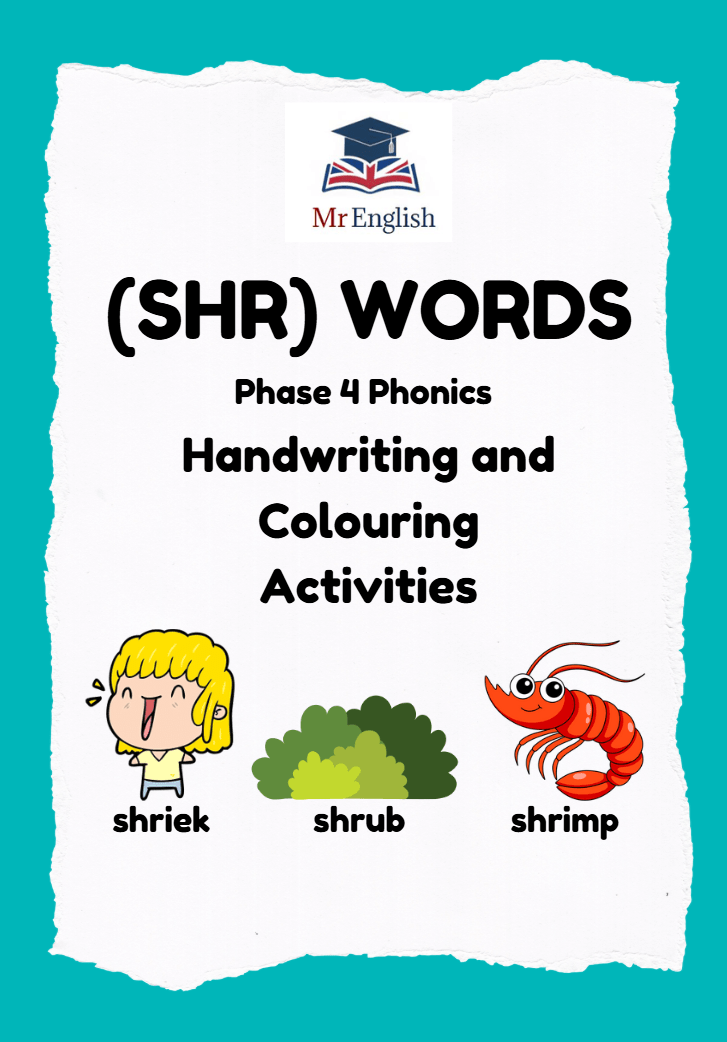 Mr English

(SHR) WORDS

Phase 4 Phonics

Handwriting and Colouring Activities

shriek

shrub

shrimp